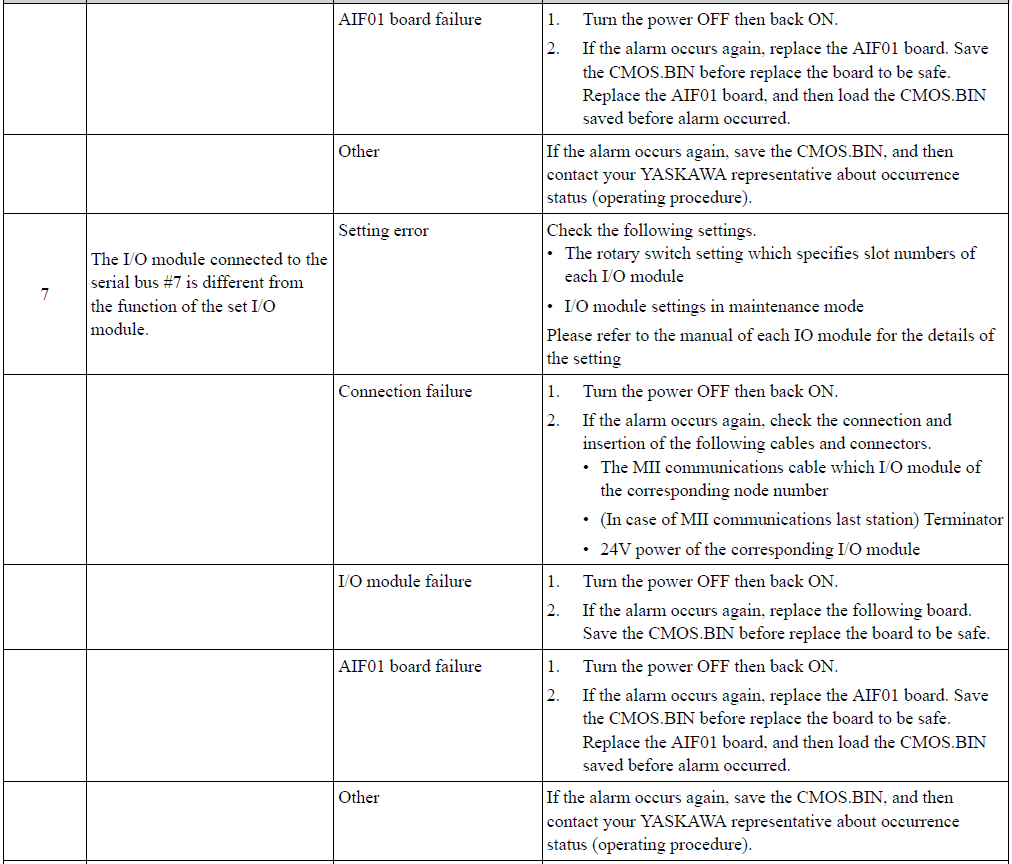 |  |  |  |  |
|---|---|---|---|
|  |  | AIF01 board failure | 1. Turn the power OFF then back ON. 2. If the alarm occurs again, replace the AIF01 board. Save the CMOS.BIN before replace the board to be safe. Replace the AIF01 board, and then load the CMOS.BIN saved before alarm occurred. |
|  |  | Other | If the alarm occurs again, save the CMOS.BIN, and then contact your YASKAWA representative about occurrence status (operating procedure). |
| 7 | The I/O module connected to the serial bus #7 is different from the function of the set I/O module. | Setting error | Check the following settings. • The rotary switch setting which specifies slot numbers of each I/O module • I/O module settings in maintenance mode Please refer to the manual of each IO module for the details of the setting |
|  |  | Connection failure | 1. Turn the power OFF then back ON. 2. If the alarm occurs again, check the connection and insertion of the following cables and connectors. • The MII communications cable which I/O module of the corresponding node number • (In case of MII communications last station) Terminator • 24V power of the corresponding I/O module |
|  |  | I/O module failure | 1. Turn the power OFF then back ON. 2. If the alarm occurs again, replace the following board. Save the CMOS.BIN before replace the board to be safe. |
|  |  | AIF01 board failure | 1. Turn the power OFF then back ON. 2. If the alarm occurs again, replace the AIF01 board. Save the CMOS.BIN before replace the board to be safe. Replace the AIF01 board, and then load the CMOS.BIN saved before alarm occurred. |
|  |  | Other | If the alarm occurs again, save the CMOS.BIN, and then contact your YASKAWA representative about occurrence status (operating procedure). |